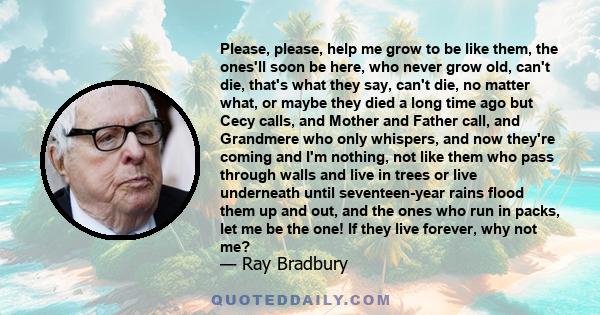 Please, please, help me grow to be like them, the ones'll soon be here, who never grow old, can't die, that's what they say, can't die, no matter what, or maybe they died a long time ago but Cecy calls, and Mother and Father call, and Grandmere who only whispers, and now they're coming and I'm nothing, not like them who pass through walls and live in trees or live underneath until seventeen-year rains flood them up and out, and the ones who run in packs, let me be the one! If they live forever, why not me?
— Ray Bradbury

QUOTEDDAILY.COM